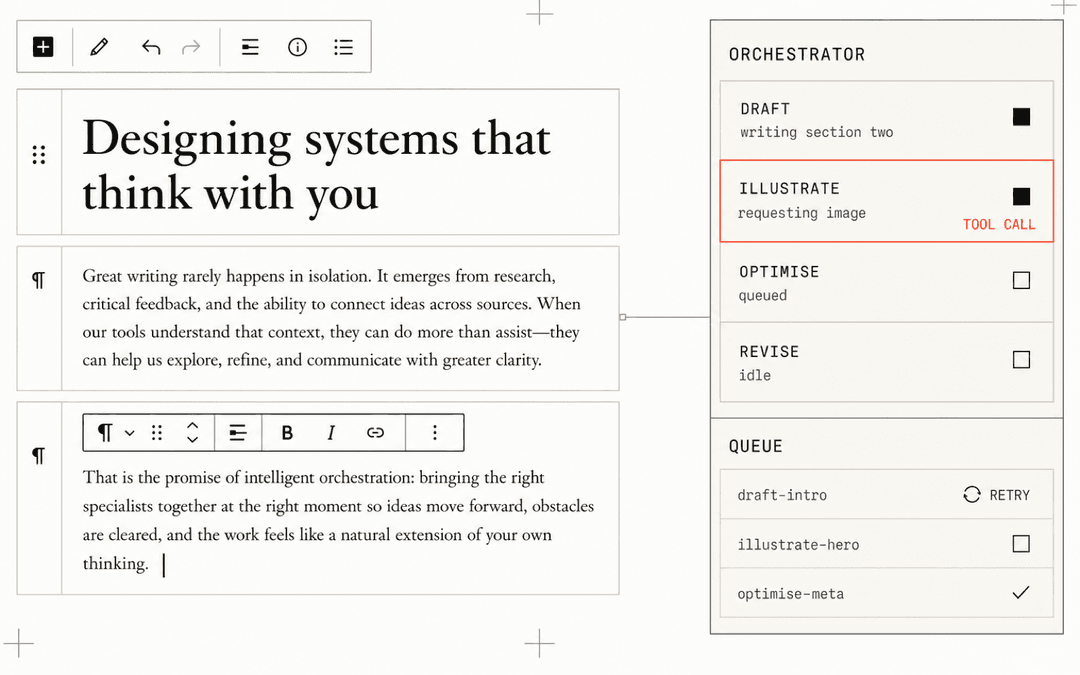 Designing systems that think with you

¶

Great writing rarely happens in isolation. It emerges from research, critical feedback, and the ability to connect ideas across sources. When our tools understand that context, they can do more than assist—they can help us explore, refine, and communicate with greater clarity.

¶

¶ B I

That is the promise of intelligent orchestration: bringing the right specialists together at the right moment so ideas move forward, obstacles are cleared, and the work feels like a natural extension of your own thinking.

ORCHESTRATOR

DRAFT
writing section two

ILLUSTRATE
requesting image
TOOL CALL

OPTIMISE
queued

REVISE
idle

QUEUE

draft-intro
RETRY

illustrate-hero

optimise-meta